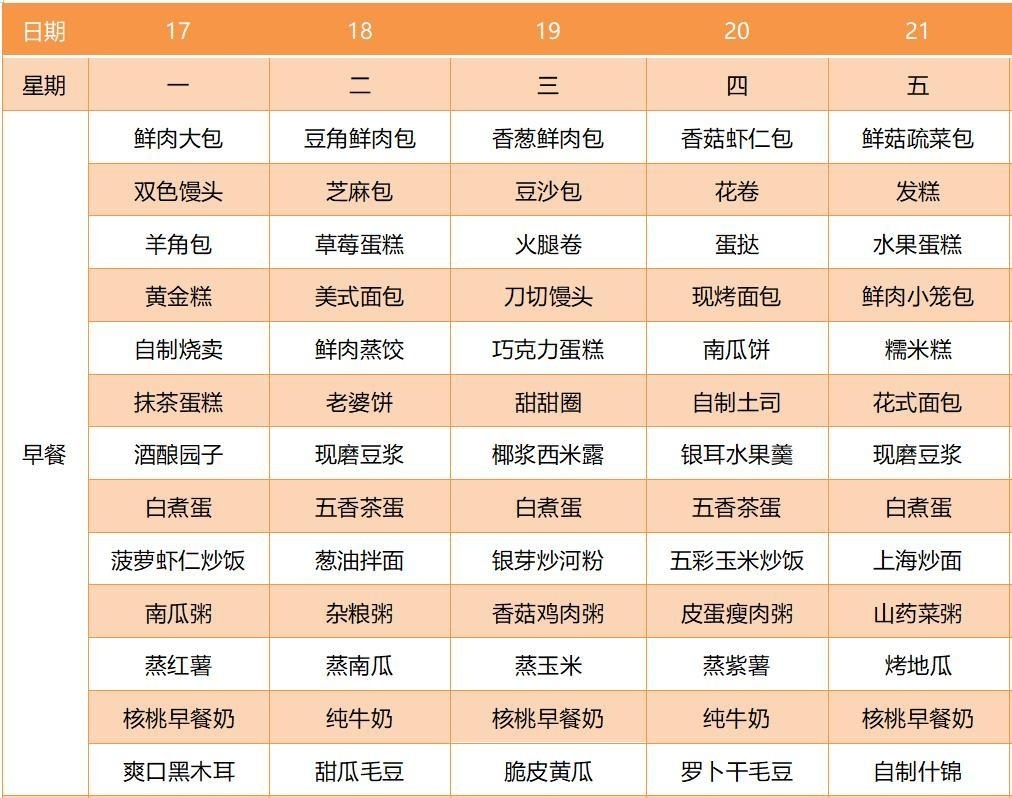 | 日期 | 17 | 18 | 19 | 20 | 21 |
|---|---|---|---|---|---|
| 星期 | 一 | 二 | 三 | 四 | 五 |
| 早餐 | 鲜肉大包 | 豆角鲜肉包 | 香葱鲜肉包 | 香菇虾仁包 | 鲜菇疏菜包 |
| | 双色馒头 | 芝麻包 | 豆沙包 | 花卷 | 发糕 |
| | 羊角包 | 草莓蛋糕 | 火腿卷 | 蛋挞 | 水果蛋糕 |
| | 黄金糕 | 美式面包 | 刀切馒头 | 现烤面包 | 鲜肉小笼包 |
| | 自制烧卖 | 鲜肉蒸饺 | 巧克力蛋糕 | 南瓜饼 | 糯米糕 |
| | 抹茶蛋糕 | 老婆饼 | 甜甜圈 | 自制土司 | 花式面包 |
| | 酒酿园子 | 现磨豆浆 | 椰浆西米露 | 银耳水果羹 | 现磨豆浆 |
| | 白煮蛋 | 五香茶蛋 | 白煮蛋 | 五香茶蛋 | 白煮蛋 |
| | 菠萝虾仁炒饭 | 葱油拌面 | 银芽炒河粉 | 五彩玉米炒饭 | 上海炒面 |
| | 南瓜粥 | 杂粮粥 | 香菇鸡肉粥 | 皮蛋瘦肉粥 | 山药菜粥 |
| | 蒸红薯 | 蒸南瓜 | 蒸玉米 | 蒸紫薯 | 烤地瓜 |
| | 核桃早餐奶 | 纯牛奶 | 核桃早餐奶 | 纯牛奶 | 核桃早餐奶 |
| | 爽口黑木耳 | 甜瓜毛豆 | 脆皮黄瓜 | 罗卜干毛豆 | 自制什锦 |